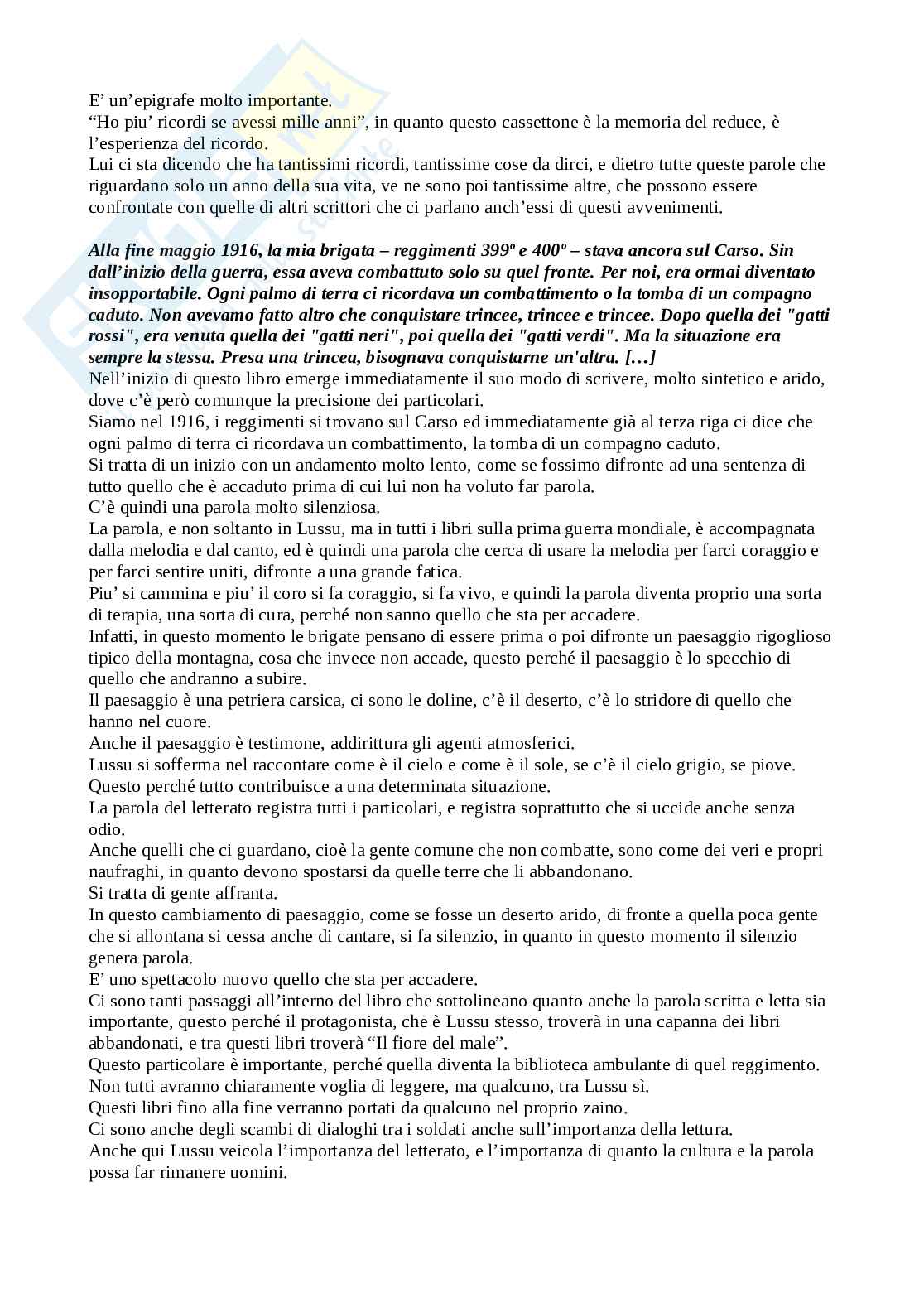 E' un'epigrafe molto importante.
"Ho piu' ricordi se avessi mille anni", in quanto questo cassettone è la memoria del reduce, è l'esperienza del ricordo.
Lui ci sta dicendo che ha tantissimi ricordi, tantissime cose da dirci, e dietro tutte queste parole che riguardano solo un anno della sua vita, ve ne sono poi tantissime altre, che possono essere confrontate con quelle di altri scrittori che ci parlano anch'essi di questi avvenimenti.

Alla fine maggio 1916, la mia brigata – reggimenti 399º e 400º – stava ancora sul Carso. Sin dall'inizio della guerra, essa aveva combattuto solo su quel fronte. Per noi, era ormai diventato insopportabile. Ogni palmo di terra ci ricordava un combattimento o la tomba di un compagno caduto. Non avevamo fatto altro che conquistare trincee, trincee e trincee. Dopo quella dei "gatti rossi", era venuta quella dei "gatti neri", poi quella dei "gatti verdi". Ma la situazione era sempre la stessa. Presa una trincea, bisognava conquistarne un'altra. […]
Nell'inizio di questo libro emerge immediatamente il suo modo di scrivere, molto sintetico e arido, dove c'è però comunque la precisione dei particolari.
Siamo nel 1916, i reggimenti si trovano sul Carso ed immediatamente già al terza riga ci dice che ogni palmo di terra ci ricordava un combattimento, la tomba di un compagno caduto.
Si tratta di un inizio con un andamento molto lento, come se fossimo difronte ad una sentenza di tutto quello che è accaduto prima di cui lui non ha voluto far parola.
C'è quindi una parola molto silenziosa.
La parola, e non soltanto in Lussu, ma in tutti i libri sulla prima guerra mondiale, è accompagnata dalla melodia e dal canto, ed è quindi una parola che cerca di usare la melodia per farci coraggio e per farci sentire uniti, difronte a una grande fatica.
Piu' si cammina e piu' il coro si fa coraggio, si fa vivo, e quindi la parola diventa proprio una sorta di terapia, una sorta di cura, perché non sanno quello che sta per accadere.
Infatti, in questo momento le brigate pensano di essere prima o poi difronte un paesaggio rigoglioso tipico della montagna, cosa che invece non accade, questo perché il paesaggio è lo specchio di quello che andranno a subire.
Il paesaggio è una petriera carsica, ci sono le doline, c'è il deserto, c'è lo stridore di quello che hanno nel cuore.
Anche il paesaggio è testimone, addirittura gli agenti atmosferici.
Lussu si sofferma nel raccontare come è il cielo e come è il sole, se c'è il cielo grigio, se piove.
Questo perché tutto contribuisce a una determinata situazione.
La parola del letterato registra tutti i particolari, e registra soprattutto che si uccide anche senza odio.
Anche quelli che ci guardano, cioè la gente comune che non combatte, sono come dei veri e propri naufraghi, in quanto devono spostarsi da quelle terre che li abbandonano.
Si tratta di gente affranta.
In questo cambiamento di paesaggio, come se fosse un deserto arido, di fronte a quella poca gente che si allontana si cessa anche di cantare, si fa silenzio, in quanto in questo momento il silenzio genera parola.
E' uno spettacolo nuovo quello che sta per accadere.
Ci sono tanti passaggi all'interno del libro che sottolineano quanto anche la parola scritta e letta sia importante, questo perché il protagonista, che è Lussu stesso, troverà in una capanna dei libri abbandonati, e tra questi libri troverà "Il fiore del male".
Questo particolare è importante, perché quella diventa la biblioteca ambulante di quel reggimento.
Non tutti avranno chiaramente voglia di leggere, ma qualcuno, tra Lussu sì.
Questi libri fino alla fine verranno portati da qualcuno nel proprio zaino.
Ci sono anche degli scambi di dialoghi tra i soldati anche sull'importanza della lettura.
Anche qui Lussu veicola l'importanza del letterato, e l'importanza di quanto la cultura e la parola possa far rimanere uomini.